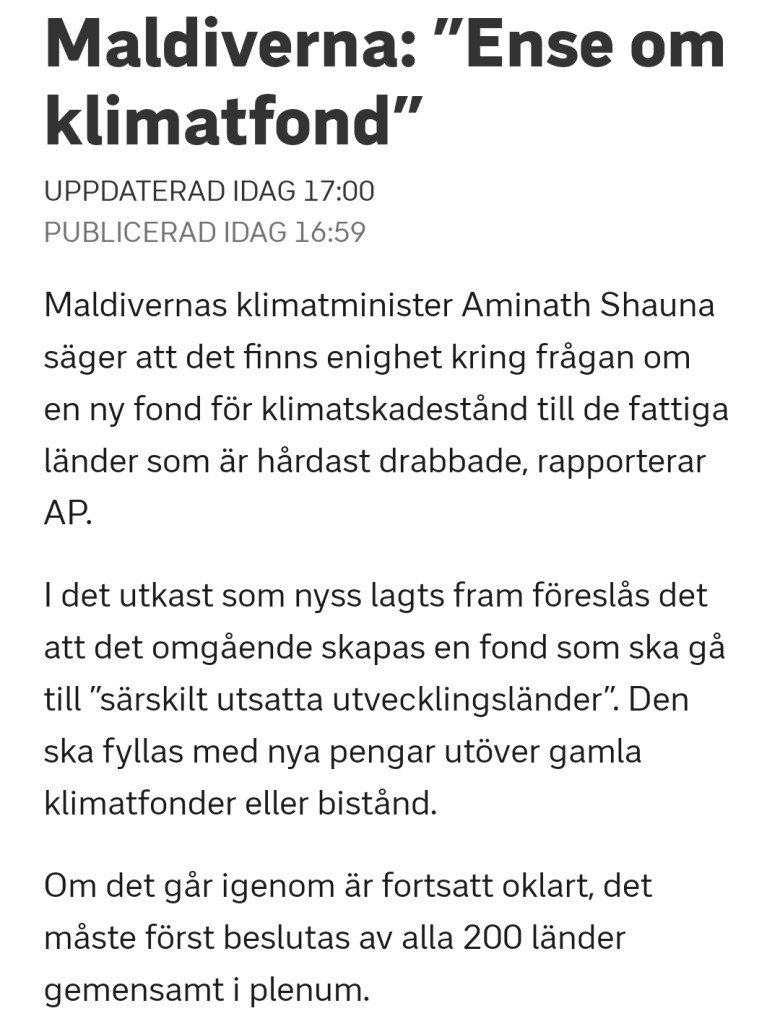 Maldiverna: ”Ense om klimatfond”

UPPDATERAD IDAG 17:00
PUBLICERAD IDAG 16:59

Maldivernas klimatminister Aminath Shauna säger att det finns enighet kring frågan om en ny fond för klimatskadestånd till de fattiga länder som är hårdast drabbade, rapporterar AP.

I det utkast som nyss lagts fram föreslås det att det omgående skapas en fond som ska gå till ”särskilt utsatta utvecklingsländer”. Den ska fyllas med nya pengar utöver gamla klimatfonder eller bistånd.

Om det går igenom är fortsatt oklart, det måste först beslutas av alla 200 länder gemensamt i plenum.